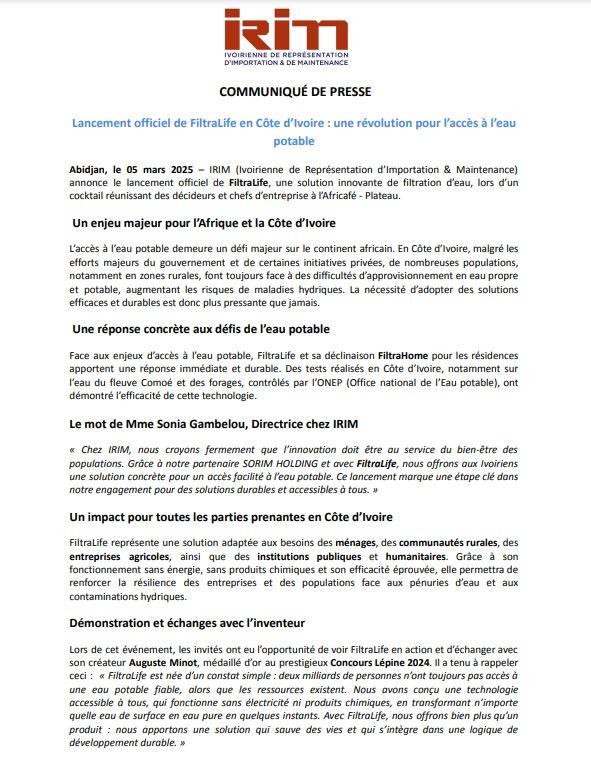 IRIM
IVOIRIENNE DE REPRÉSENTATION D'IMPORTATION & DE MAINTENANCE

COMMUNIQUÉ DE PRESSE

Lancement officiel de FiltraLife en Côte d'Ivoire : une révolution pour l'accès à l'eau potable

Abidjan, le 05 mars 2025 – IRIM (Ivoirienne de Représentation d'Importation & Maintenance) annonce le lancement officiel de FiltraLife, une solution innovante de filtration d'eau, lors d'un cocktail réunissant des décideurs et chefs d'entreprise à l'Africafé - Plateau.

Un enjeu majeur pour l'Afrique et la Côte d'Ivoire

L'accès à l'eau potable demeure un défi majeur sur le continent africain. En Côte d'Ivoire, malgré les efforts majeurs du gouvernement et de certaines initiatives privées, de nombreuses populations, notamment en zones rurales, font toujours face à des difficultés d'approvisionnement en eau propre et potable, augmentant les risques de maladies hydriques. La nécessité d'adopter des solutions efficaces et durables est donc plus pressante que jamais.

Une réponse concrète aux défis de l'eau potable

Face aux enjeux d'accès à l'eau potable, FiltraLife et sa déclinaison FiltraHome pour les résidences apportent une réponse immédiate et durable. Des tests réalisés en Côte d'Ivoire, notamment sur l'eau du fleuve Comoé et des forages, contrôlés par l'ONEP (Office national de l'Eau potable), ont démontré l'efficacité de cette technologie.

Le mot de Mme Sonia Gambelou, Directrice chez IRIM

« Chez IRIM, nous croyons fermement que l'innovation doit être au service du bien-être des populations. Grâce à notre partenaire SORIM HOLDING et avec FiltraLife, nous offrons aux Ivoiriens une solution concrète pour un accès facilité à l'eau potable. Ce lancement marque une étape clé dans notre engagement pour des solutions durables et accessibles à tous. »

Un impact pour toutes les parties prenantes en Côte d'Ivoire

FiltraLife représente une solution adaptée aux besoins des ménages, des communautés rurales, des entreprises agricoles, ainsi que des institutions publiques et humanitaires. Grâce à son fonctionnement sans énergie, sans produits chimiques et son efficacité éprouvée, elle permettra de renforcer la résilience des entreprises et des populations face aux pénuries d'eau et aux contaminations hydriques.

Démonstration et échanges avec l'inventeur

Lors de cet événement, les invités ont eu l'opportunité de voir FiltraLife en action et d'échanger avec son créateur Auguste Minot, médaillé d'or au prestigieux Concours Lépine 2024. Il a tenu à rappeler ceci : « FiltraLife est née d'un constat simple : deux milliards de personnes n'ont toujours pas accès à une eau potable fiable, alors que les ressources existent. Nous avons conçu une technologie accessible à tous, qui fonctionne sans électricité ni produits chimiques, en transformant n'importe quelle eau de surface en eau pure en quelques instants. Avec FiltraLife, nous offrons bien plus qu'un produit : nous apportons une solution qui sauve des vies et qui s'intègre dans une logique de développement durable. »